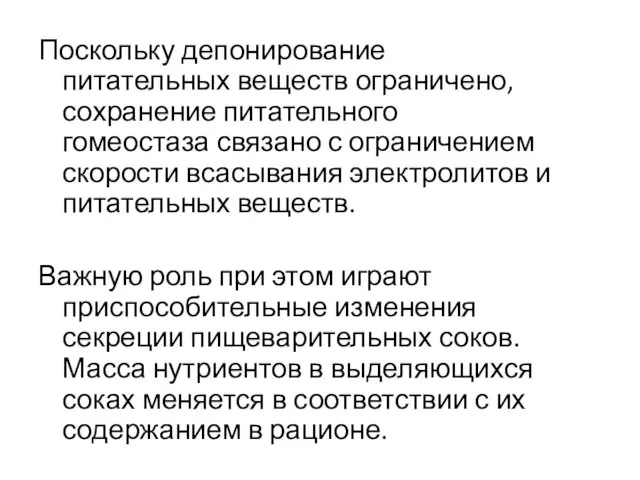 Поскольку депонирование питательных веществ ограничено, сохранение питательного гомеостаза связано с ограничением скорости всасывания электролитов и питательных веществ.

Важную роль при этом играют приспособительные изменения секреции пищеварительных соков. Масса нутриентов в выделяющихся соках меняется в соответствии с их содержанием в рационе.